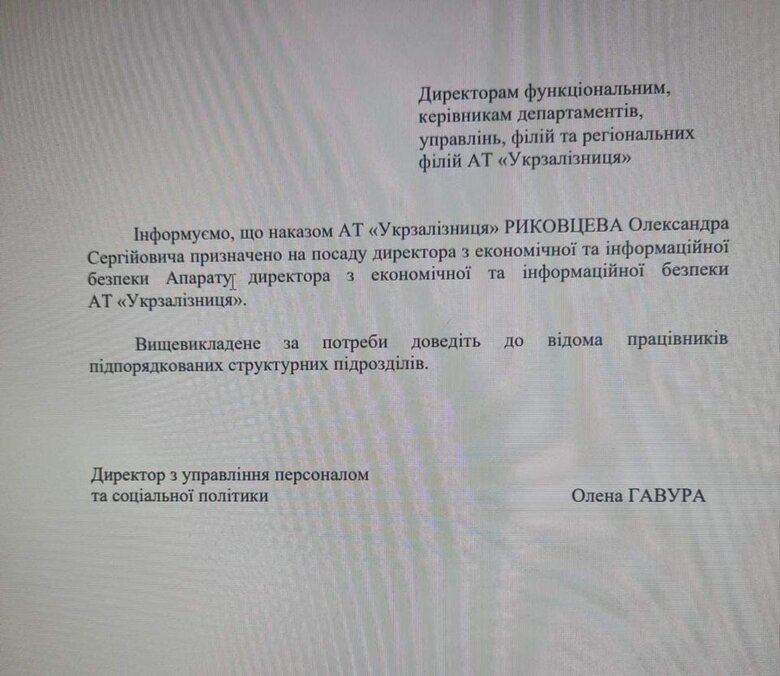 Директорам функціональним, керівникам департаментів, управлінь, філій та регіональних філій АТ «Укрзалізниця»

Інформуємо, що наказом АТ «Укрзалізниця» РИКОВЦЕВА Олександра Сергійовича призначено на посаду директора з економічної та інформаційної безпеки Апарату директора з економічної та інформаційної безпеки АТ «Укрзалізниця».

Вищевикладене за потреби доведіть до відома працівників підпорядкованих структурних підрозділів.

Директор з управління персоналом та соціальної політики

Олена ГАВУРА